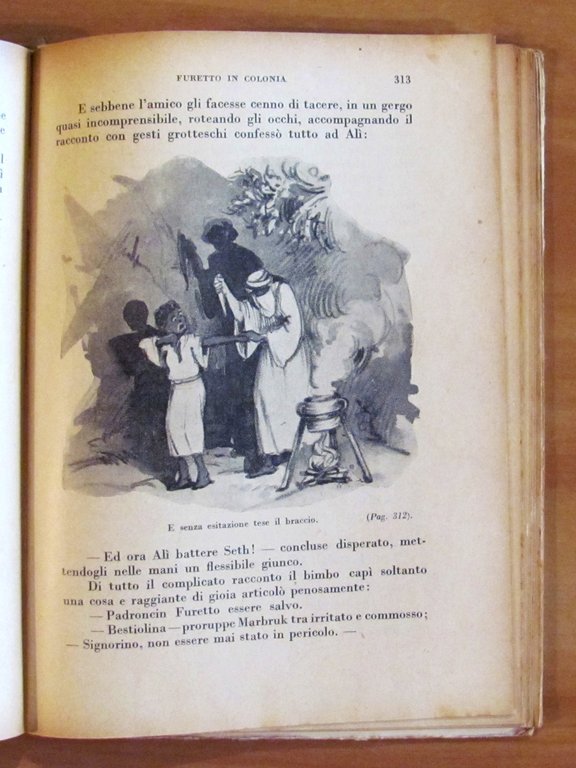 FURETTO IN COLONIA 313

E sebbene l'amico gli facesse cenno di tacere, in un gergo quasi incomprensibile, roteando gli occhi, accompagnando il racconto con gesti grotteschi confessò tutto ad Alì:

E senza esitazione tese il braccio. (Pag. 312).

— Ed ora Alì battere Seth! — concluse disperato, mettendogli nelle mani un flessibile giunco.

Di tutto il complicato racconto il bimbo capì soltanto una cosa e raggiante di gioia articolò penosamente:

— Padroncin Furetto essere salvo.

— Bestiolina — proruppe Marbruk tra irritato e commosso; — Signorino, non essere mai stato in pericolo. —